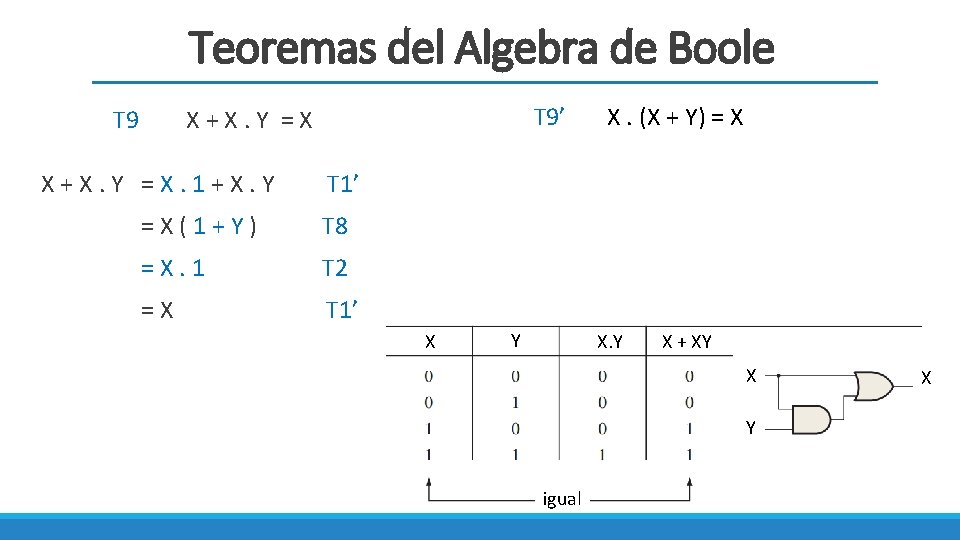 Teoremas del Algebra de Boole

T9 X + X . Y = X

T9' X . (X + Y) = X

X + X . Y = X . 1 + X . Y T1'

= X ( 1 + Y ) T8

= X . 1 T2

= X T1'

| X | Y | X.Y | X + XY |
|---|---|---|---|
| 0 | 0 | 0 | 0 |
| 0 | 1 | 0 | 0 |
| 1 | 0 | 0 | 1 |
| 1 | 1 | 1 | 1 |

igual

X

Y

X